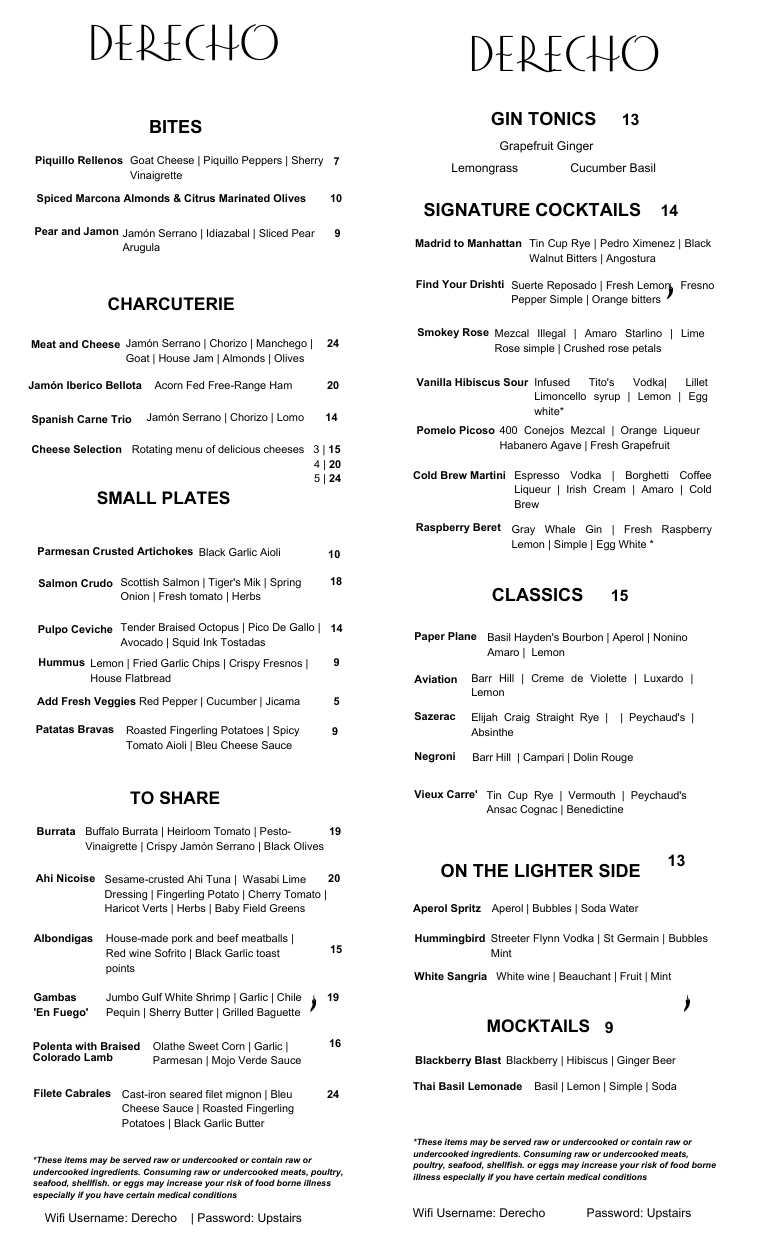 DERECHO

BITES

Piquillo Rellenos Goat Cheese | Piquillo Peppers | Sherry Vinaigrette 7

Spiced Marcona Almonds & Citrus Marinated Olives 10

Pear and Jamon Jamón Serrano | Idiazabal | Sliced Pear Arugula 9

CHARCUTERIE

Meat and Cheese Jamón Serrano | Chorizo | Manchego | Goat | House Jam | Almonds | Olives 24

Jamón Iberico Bellota Acorn Fed Free-Range Ham 20

Spanish Carne Trio Jamón Serrano | Chorizo | Lomo 14

Cheese Selection Rotating menu of delicious cheeses 3 | 15 4 | 20 5 | 24

SMALL PLATES

Parmesan Crusted Artichokes Black Garlic Aioli 10

Salmon Crudo Scottish Salmon | Tiger's Mik | Spring Onion | Fresh tomato | Herbs 18

Pulpo Ceviche Tender Braised Octopus | Pico De Gallo | Avocado | Squid Ink Tostadas 14

Hummus Lemon | Fried Garlic Chips | Crispy Fresnos | House Flatbread 9

Add Fresh Veggies Red Pepper | Cucumber | Jicama 5

Patatas Bravas Roasted Fingerling Potatoes | Spicy Tomato Aioli | Bleu Cheese Sauce 9

TO SHARE

Burrata Buffalo Burrata | Heirloom Tomato | Pesto-Vinaigrette | Crispy Jamón Serrano | Black Olives 19

Ahi Nicoise Sesame-crusted Ahi Tuna | Wasabi Lime Dressing | Fingerling Potato | Cherry Tomato | Haricot Verts | Herbs | Baby Field Greens 20

Albondigas House-made pork and beef meatballs | Red wine Sofrito | Black Garlic toast points 15

Gambas 'En Fuego' Jumbo Gulf White Shrimp | Garlic | Chile Pequin | Sherry Butter | Grilled Baguette 19

Polenta with Braised Colorado Lamb Olathe Sweet Corn | Garlic | Parmesan | Mojo Verde Sauce 16

Filete Cabrales Cast-iron seared filet mignon | Bleu Cheese Sauce | Roasted Fingerling Potatoes | Black Garlic Butter 24

*These items may be served raw or undercooked or contain raw or undercooked ingredients. Consuming raw or undercooked meats, poultry, seafood, shellfish. or eggs may increase your risk of food borne illness especially if you have certain medical conditions

Wifi Username: Derecho | Password: Upstairs

DERECHO

GIN TONICS 13

Grapefruit Ginger

Lemongrass Cucumber Basil

SIGNATURE COCKTAILS 14

Madrid to Manhattan Tin Cup Rye | Pedro Ximenez | Black Walnut Bitters | Angostura

Find Your Drishti Suerte Reposado | Fresh Lemon | Fresno Pepper Simple | Orange bitters

Smokey Rose Mezcal Illegal | Amaro Starlino | Lime Rose simple | Crushed rose petals

Vanilla Hibiscus Sour Infused Tito's Vodka| Lillet Limoncello syrup | Lemon | Egg white*

Pomelo Picoso 400 Conejos Mezcal | Orange Liqueur Habanero Agave | Fresh Grapefruit

Cold Brew Martini Espresso Vodka | Borghetti Coffee Liqueur | Irish Cream | Amaro | Cold Brew

Raspberry Beret Gray Whale Gin | Fresh Raspberry Lemon | Simple | Egg White *

CLASSICS 15

Paper Plane Basil Hayden's Bourbon | Aperol | Nonino Amaro | Lemon

Aviation Barr Hill | Creme de Violette | Luxardo | Lemon

Sazerac Elijah Craig Straight Rye | | Peychaud's | Absinthe

Negroni Barr Hill | Campari | Dolin Rouge

Vieux Carre' Tin Cup Rye | Vermouth | Peychaud's Ansac Cognac | Benedictine

ON THE LIGHTER SIDE 13

Aperol Spritz Aperol | Bubbles | Soda Water

Hummingbird Streeter Flynn Vodka | St Germain | Bubbles Mint

White Sangria White wine | Beauchant | Fruit | Mint

MOCKTAILS 9

Blackberry Blast Blackberry | Hibiscus | Ginger Beer

Thai Basil Lemonade Basil | Lemon | Simple | Soda

*These items may be served raw or undercooked or contain raw or undercooked ingredients. Consuming raw or undercooked meats, poultry, seafood, shellfish. or eggs may increase your risk of food borne illness especially if you have certain medical conditions

Wifi Username: Derecho Password: Upstairs